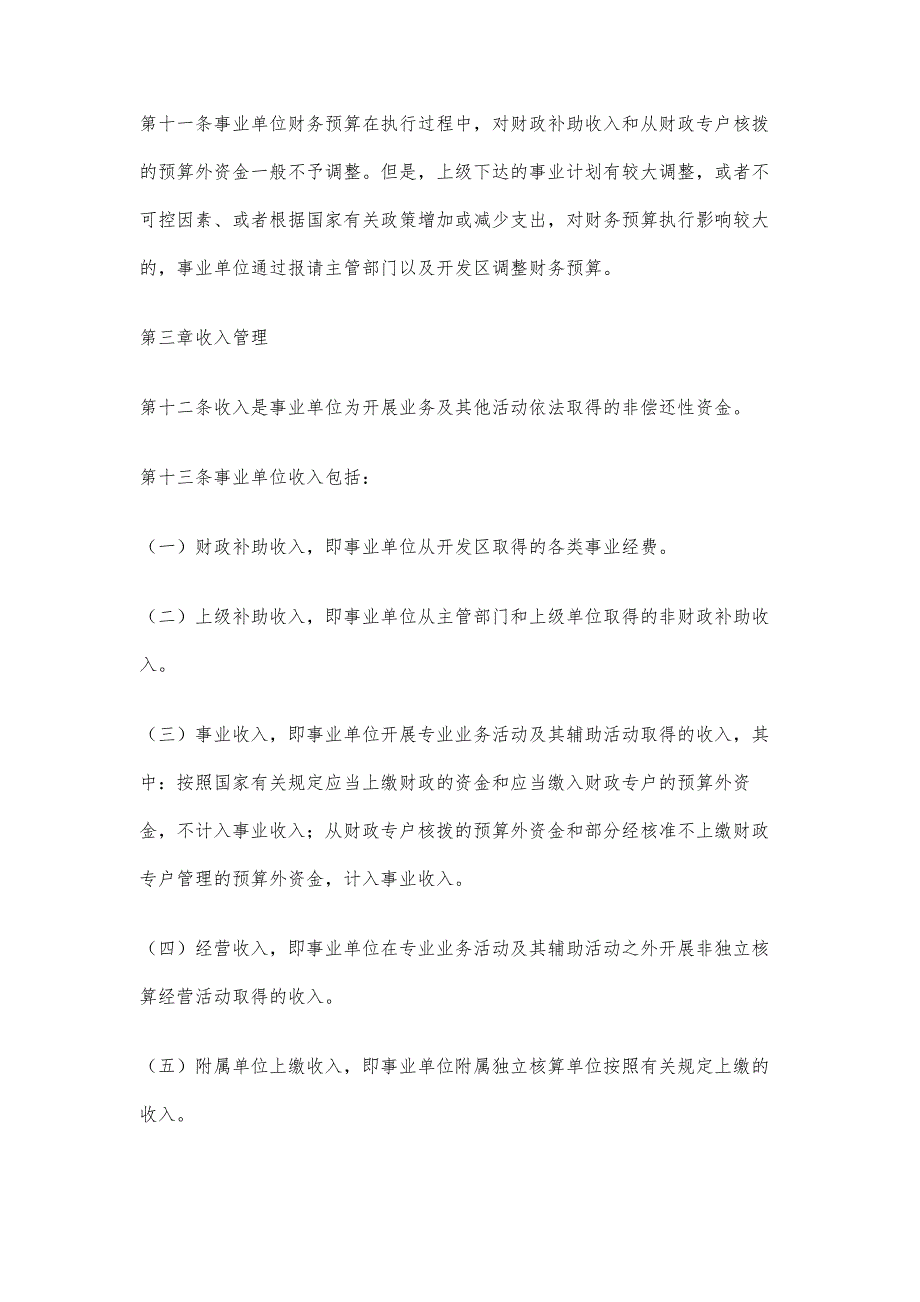 第十一条事业单位财务预算在执行过程中，对财政补助收入和从财政专户核拨的预算外资金一般不予调整。但是，上级下达的事业计划有较大调整，或者不可控因素、或者根据国家有关政策增加或减少支出，对财务预算执行影响较大的，事业单位通过报请主管部门以及开发区调整财务预算。

第三章收入管理

第十二条收入是事业单位为开展业务及其他活动依法取得的非偿还性资金。

第十三条事业单位收入包括：

（一）财政补助收入，即事业单位从开发区取得的各类事业经费。

（二）上级补助收入，即事业单位从主管部门和上级单位取得的非财政补助收入。

（三）事业收入，即事业单位开展专业业务活动及其辅助活动取得的收入，其中：按照国家有关规定应当上缴财政的资金和应当缴入财政专户的预算外资金，不计入事业收入；从财政专户核拨的预算外资金和部分经核准不上缴财政专户管理的预算外资金，计入事业收入。

（四）经营收入，即事业单位在专业业务活动及其辅助活动之外开展非独立核算经营活动取得的收入。

（五）附属单位上缴收入，即事业单位附属独立核算单位按照有关规定上缴的收入。